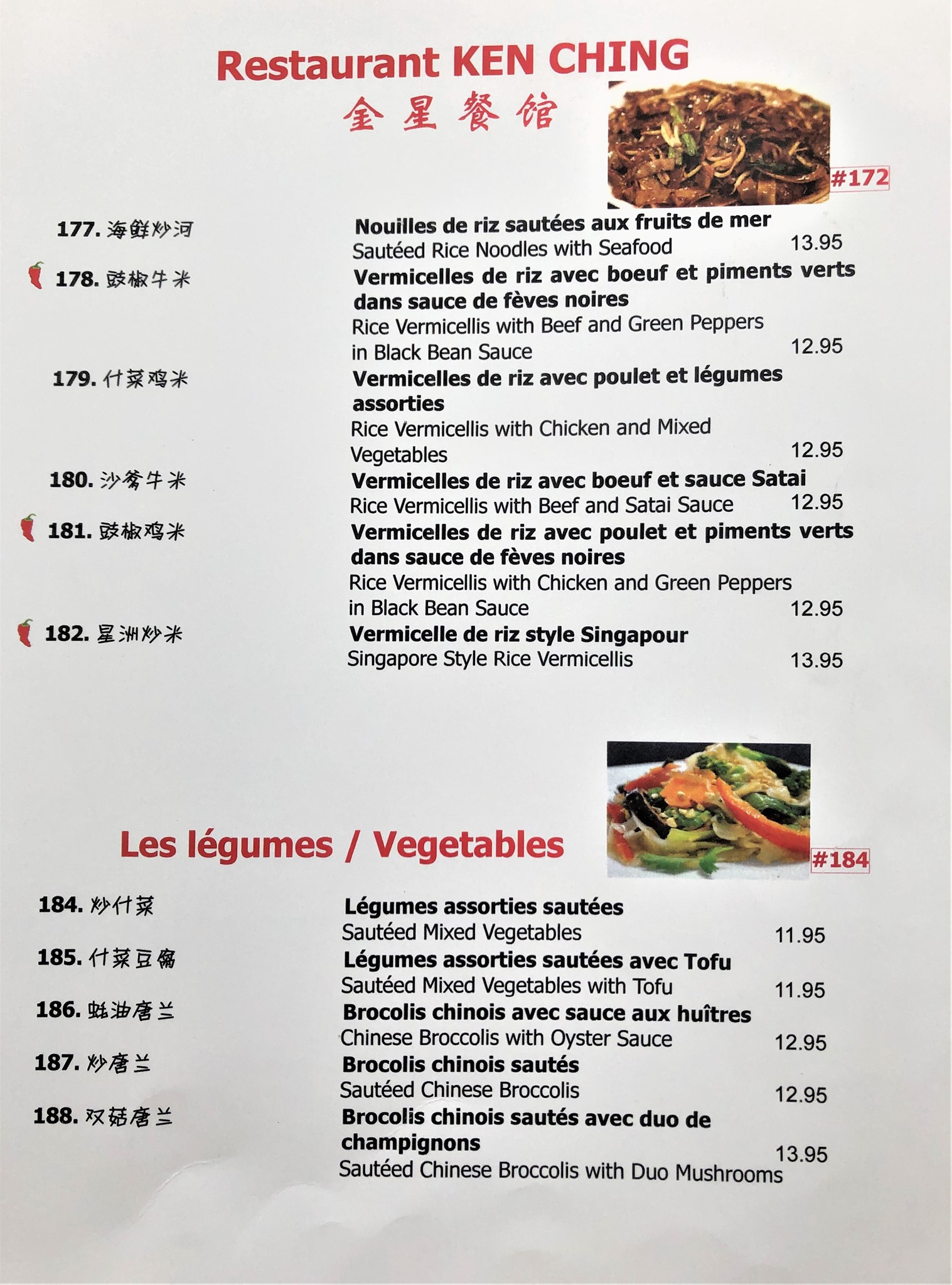 Restaurant KEN CHING
金星餐馆

#172

177. 海鲜炒河
Nouilles de riz sautées aux fruits de mer
Sautéed Rice Noodles with Seafood 13.95

178. 豉椒牛米
Vermicelles de riz avec boeuf et piments verts dans sauce de fèves noires
Rice Vermicellis with Beef and Green Peppers in Black Bean Sauce 12.95

179. 什菜鸡米
Vermicelles de riz avec poulet et légumes assorties
Rice Vermicellis with Chicken and Mixed Vegetables 12.95

180. 沙爹牛米
Vermicelles de riz avec boeuf et sauce Satai
Rice Vermicellis with Beef and Satai Sauce 12.95

181. 豉椒鸡米
Vermicelles de riz avec poulet et piments verts dans sauce de fèves noires
Rice Vermicellis with Chicken and Green Peppers in Black Bean Sauce 12.95

182. 星洲炒米
Vermicelle de riz style Singapour
Singapore Style Rice Vermicellis 13.95

Les légumes / Vegetables

#184

184. 炒什菜
Légumes assorties sautées
Sautéed Mixed Vegetables 11.95

185. 什菜豆腐
Légumes assorties sautées avec Tofu
Sautéed Mixed Vegetables with Tofu 11.95

186. 蚝油唐兰
Brocolis chinois avec sauce aux huîtres
Chinese Broccolis with Oyster Sauce 12.95

187. 炒唐兰
Brocolis chinois sautés
Sautéed Chinese Broccolis 12.95

188. 双菇唐兰
Brocolis chinois sautés avec duo de champignons
Sautéed Chinese Broccolis with Duo Mushrooms 13.95